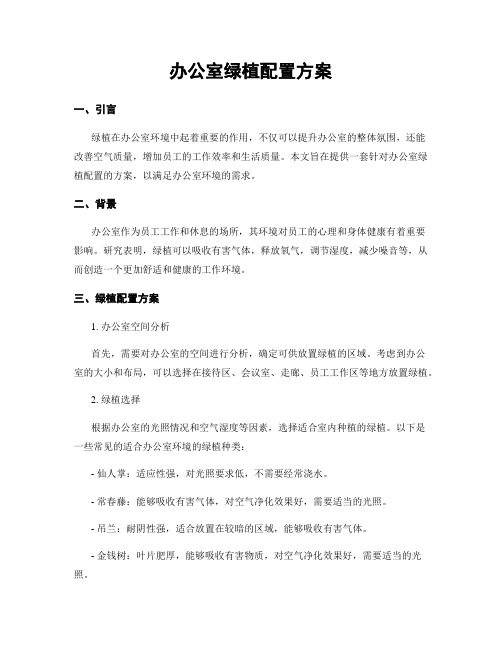 办公室绿植配置方案

一、引言

绿植在办公室环境中起着重要的作用，不仅可以提升办公室的整体氛围，还能改善空气质量，增加员工的工作效率和生活质量。本文旨在提供一套针对办公室绿植配置的方案，以满足办公室环境的需求。

二、背景

办公室作为员工工作和休息的场所，其环境对员工的心理和身体健康有着重要影响。研究表明，绿植可以吸收有害气体，释放氧气，调节湿度，减少噪音等，从而创造一个更加舒适和健康的工作环境。

三、绿植配置方案

1. 办公室空间分析

首先，需要对办公室的空间进行分析，确定可供放置绿植的区域。考虑到办公室的大小和布局，可以选择在接待区、会议室、走廊、员工工作区等地方放置绿植。

2. 绿植选择

根据办公室的光照情况和空气湿度等因素，选择适合室内种植的绿植。以下是一些常见的适合办公室环境的绿植种类：

- 仙人掌：适应性强，对光照要求低，不需要经常浇水。

- 常春藤：能够吸收有害气体，对空气净化效果好，需要适当的光照。

- 吊兰：耐阴性强，适合放置在较暗的区域，能够吸收有害气体。

- 金钱树：叶片肥厚，能够吸收有害物质，对空气净化效果好，需要适当的光照。